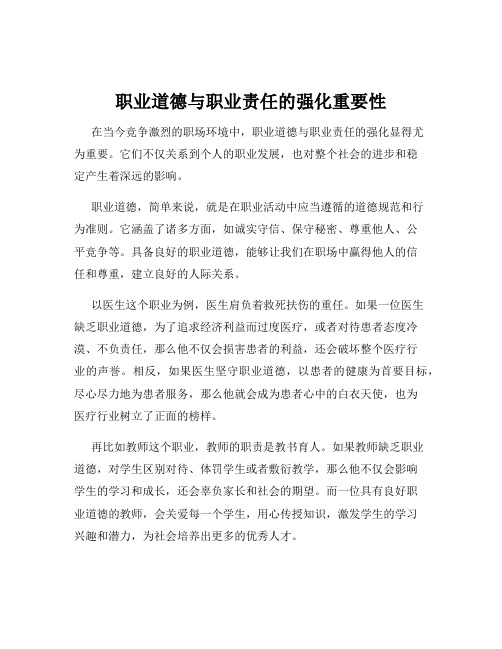 职业道德与职业责任的强化重要性

在当今竞争激烈的职场环境中，职业道德与职业责任的强化显得尤为重要。它们不仅关系到个人的职业发展，也对整个社会的进步和稳定产生着深远的影响。

职业道德，简单来说，就是在职业活动中应当遵循的道德规范和行为准则。它涵盖了诸多方面，如诚实守信、保守秘密、尊重他人、公平竞争等。具备良好的职业道德，能够让我们在职场中赢得他人的信任和尊重，建立良好的人际关系。

以医生这个职业为例，医生肩负着救死扶伤的重任。如果一位医生缺乏职业道德，为了追求经济利益而过度医疗，或者对待患者态度冷漠、不负责任，那么他不仅会损害患者的利益，还会破坏整个医疗行业的声誉。相反，如果医生坚守职业道德，以患者的健康为首要目标，尽心尽力地为患者服务，那么他就会成为患者心中的白衣天使，也为医疗行业树立了正面的榜样。

再比如教师这个职业，教师的职责是教书育人。如果教师缺乏职业道德，对学生区别对待、体罚学生或者敷衍教学，那么他不仅会影响学生的学习和成长，还会辜负家长和社会的期望。而一位具有良好职业道德的教师，会关爱每一个学生，用心传授知识，激发学生的学习兴趣和潜力，为社会培养出更多的优秀人才。